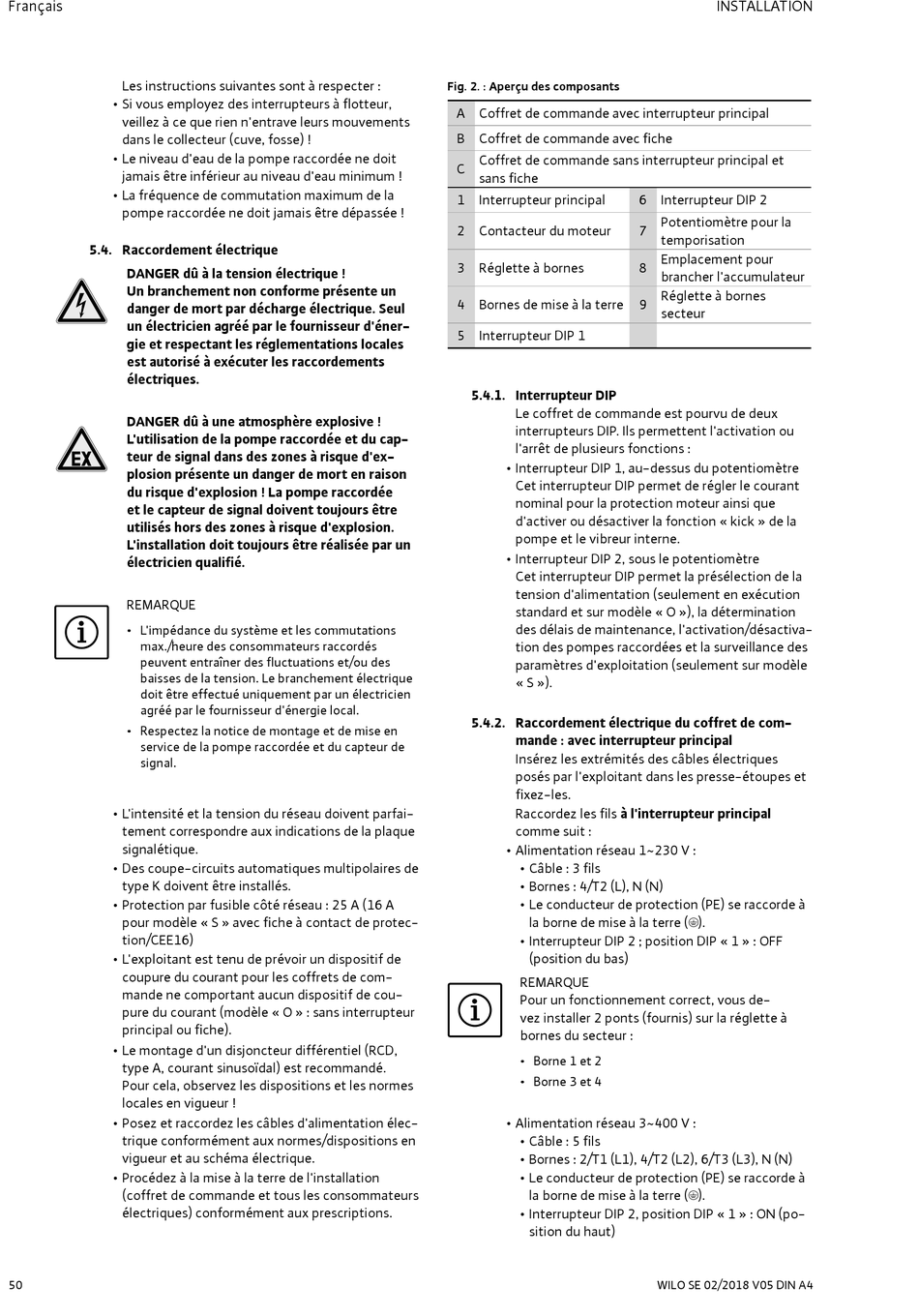 Français

INSTALLATION

Les instructions suivantes sont à respecter :
• Si vous employez des interrupteurs à flotteur, veillez à ce que rien n'entrave leurs mouvements dans le collecteur (cuve, fosse) !
• Le niveau d'eau de la pompe raccordée ne doit jamais être inférieur au niveau d'eau minimum !
• La fréquence de commutation maximum de la pompe raccordée ne doit jamais être dépassée !

5.4. Raccordement électrique

DANGER dû à la tension électrique !
Un branchement non conforme présente un danger de mort par décharge électrique. Seul un électricien agréé par le fournisseur d'énergie et respectant les réglementations locales est autorisé à exécuter les raccordements électriques.

EX

DANGER dû à une atmosphère explosive !
L'utilisation de la pompe raccordée et du capteur de signal dans des zones à risque d'explosion présente un danger de mort en raison du risque d'explosion ! La pompe raccordée et le capteur de signal doivent toujours être utilisés hors des zones à risque d'explosion. L'installation doit toujours être réalisée par un électricien qualifié.

REMARQUE
• L'impédance du système et les commutations max./heure des consommateurs raccordés peuvent entraîner des fluctuations et/ou des baisses de la tension. Le branchement électrique doit être effectué uniquement par un électricien agréé par le fournisseur d'énergie local.
• Respectez la notice de montage et de mise en service de la pompe raccordée et du capteur de signal.

• L'intensité et la tension du réseau doivent parfaitement correspondre aux indications de la plaque signalétique.
• Des coupe-circuits automatiques multipolaires de type K doivent être installés.
• Protection par fusible côté réseau : 25 A (16 A pour modèle « S » avec fiche à contact de protection/CEE16)
• L'exploitant est tenu de prévoir un dispositif de coupure du courant pour les coffrets de commande ne comportant aucun dispositif de coupure du courant (modèle « O » : sans interrupteur principal ou fiche).
• Le montage d'un disjoncteur différentiel (RCD, type A, courant sinusoïdal) est recommandé. Pour cela, observez les dispositions et les normes locales en vigueur !
• Posez et raccordez les câbles d'alimentation électrique conformément aux normes/dispositions en vigueur et au schéma électrique.
• Procédez à la mise à la terre de l'installation (coffret de commande et tous les consommateurs électriques) conformément aux prescriptions.

Fig. 2. : Aperçu des composants

| A | Coffret de commande avec interrupteur principal | | |
|---|---|---|---|
| B | Coffret de commande avec fiche | | |
| C | Coffret de commande sans interrupteur principal et sans fiche | | |
| 1 | Interrupteur principal | 6 | Interrupteur DIP 2 |
| 2 | Contacteur du moteur | 7 | Potentiomètre pour la temporisation |
| 3 | Réglette à bornes | 8 | Emplacement pour brancher l'accumulateur |
| 4 | Bornes de mise à la terre | 9 | Réglette à bornes secteur |
| 5 | Interrupteur DIP 1 | | |

5.4.1. Interrupteur DIP
Le coffret de commande est pourvu de deux interrupteurs DIP. Ils permettent l'activation ou l'arrêt de plusieurs fonctions :
• Interrupteur DIP 1, au-dessus du potentiomètre
Cet interrupteur DIP permet de régler le courant nominal pour la protection moteur ainsi que d'activer ou désactiver la fonction « kick » de la pompe et le vibreur interne.
• Interrupteur DIP 2, sous le potentiomètre
Cet interrupteur DIP permet la présélection de la tension d'alimentation (seulement en exécution standard et sur modèle « O »), la détermination des délais de maintenance, l'activation/désactivation des pompes raccordées et la surveillance des paramètres d'exploitation (seulement sur modèle « S »).

5.4.2. Raccordement électrique du coffret de commande : avec interrupteur principal
Insérez les extrémités des câbles électriques posés par l'exploitant dans les presse-étoupes et fixez-les.
Raccordez les fils à l'interrupteur principal comme suit :
• Alimentation réseau 1~230 V :
• Câble : 3 fils
• Bornes : 4/T2 (L), N (N)
• Le conducteur de protection (PE) se raccorde à la borne de mise à la terre (⏚).
• Interrupteur DIP 2 ; position DIP « 1 » : OFF (position du bas)

REMARQUE
Pour un fonctionnement correct, vous devez installer 2 ponts (fournis) sur la réglette à bornes du secteur :
• Borne 1 et 2
• Borne 3 et 4

• Alimentation réseau 3~400 V :
• Câble : 5 fils
• Bornes : 2/T1 (L1), 4/T2 (L2), 6/T3 (L3), N (N)
• Le conducteur de protection (PE) se raccorde à la borne de mise à la terre (⏚).
• Interrupteur DIP 2, position DIP « 1 » : ON (position du haut)

50

WILO SE 02/2018 V05 DIN A4